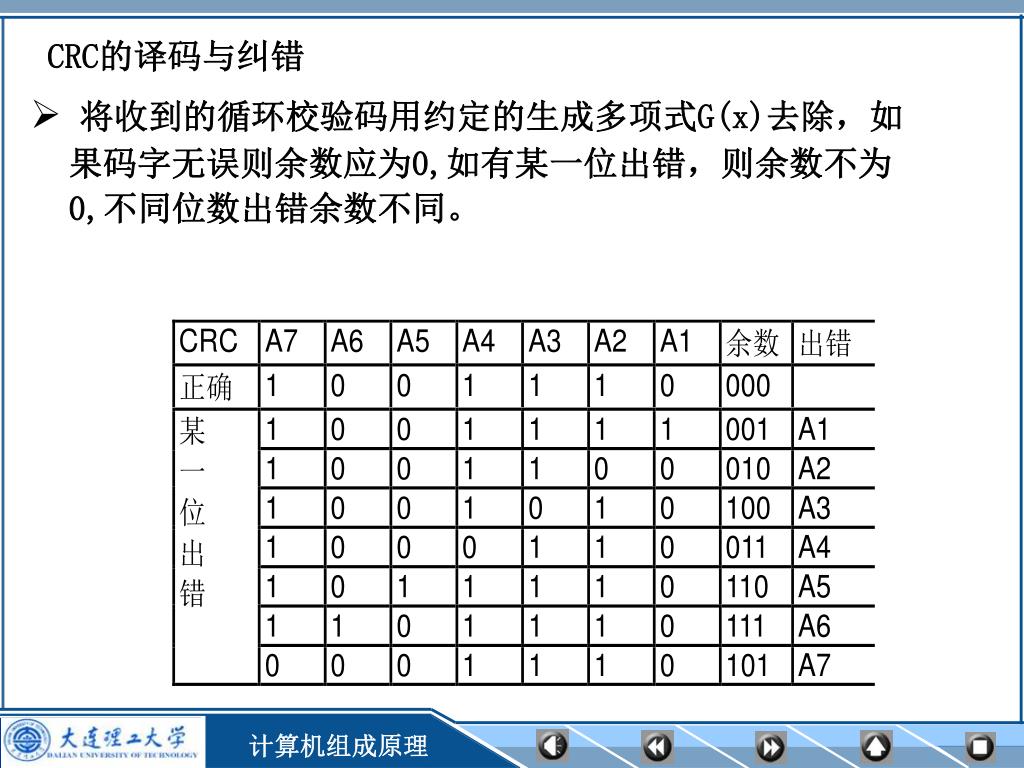 CRC的译码与纠错

➢ 将收到的循环校验码用约定的生成多项式G(x)去除，如果码字无误则余数应为0,如有某一位出错，则余数不为0,不同位数出错余数不同。

| CRC | A7 | A6 | A5 | A4 | A3 | A2 | A1 | 余数 | 出错 |
|---|---|---|---|---|---|---|---|---|---|
| 正确 | 1 | 0 | 0 | 1 | 1 | 1 | 0 | 000 | |
| 某一位出错 | 1 | 0 | 0 | 1 | 1 | 1 | 1 | 001 | A1 |
| | 1 | 0 | 0 | 1 | 1 | 0 | 0 | 010 | A2 |
| | 1 | 0 | 0 | 1 | 0 | 1 | 0 | 100 | A3 |
| | 1 | 0 | 0 | 0 | 1 | 1 | 0 | 011 | A4 |
| | 1 | 0 | 1 | 1 | 1 | 1 | 0 | 110 | A5 |
| | 1 | 1 | 0 | 1 | 1 | 1 | 0 | 111 | A6 |
| | 0 | 0 | 0 | 1 | 1 | 1 | 0 | 101 | A7 |

大连理工大学
DALIAN UNIVERSITY OF TECHNOLOGY
计算机组成原理